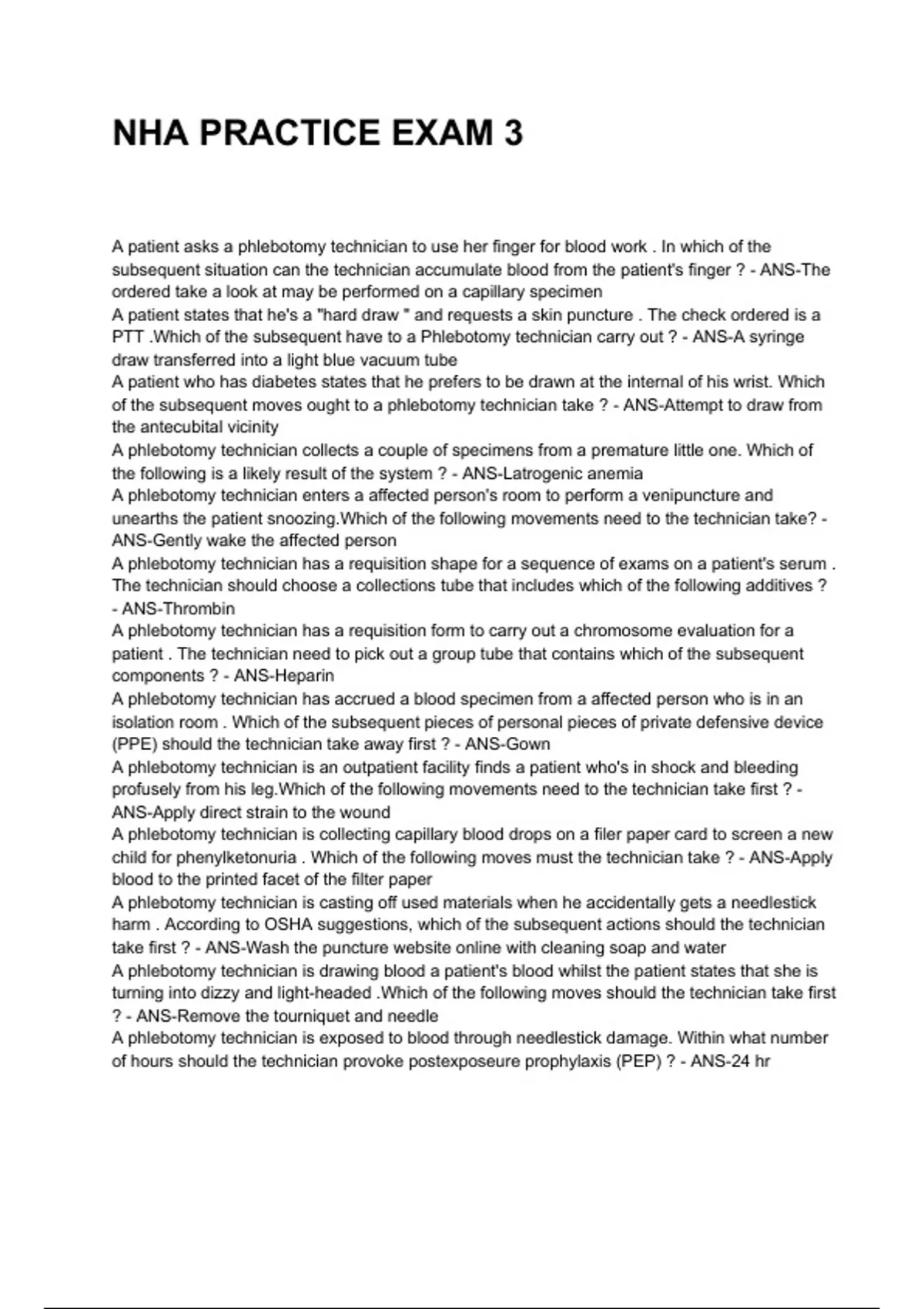 NHA PRACTICE EXAM 3

A patient asks a phlebotomy technician to use her finger for blood work . In which of the subsequent situation can the technician accumulate blood from the patient's finger ? - ANS-The ordered take a look at may be performed on a capillary specimen
A patient states that he's a "hard draw " and requests a skin puncture . The check ordered is a PTT .Which of the subsequent have to a Phlebotomy technician carry out ? - ANS-A syringe draw transferred into a light blue vacuum tube
A patient who has diabetes states that he prefers to be drawn at the internal of his wrist. Which of the subsequent moves ought to a phlebotomy technician take ? - ANS-Attempt to draw from the antecubital vicinity
A phlebotomy technician collects a couple of specimens from a premature little one. Which of the following is a likely result of the system ? - ANS-Latrogenic anemia
A phlebotomy technician enters a affected person's room to perform a venipuncture and unearths the patient snoozing.Which of the following movements need to the technician take? - ANS-Gently wake the affected person
A phlebotomy technician has a requisition shape for a sequence of exams on a patient's serum . The technician should choose a collections tube that includes which of the following additives ? - ANS-Thrombin
A phlebotomy technician has a requisition form to carry out a chromosome evaluation for a patient . The technician need to pick out a group tube that contains which of the subsequent components ? - ANS-Heparin
A phlebotomy technician has accrued a blood specimen from a affected person who is in an isolation room . Which of the subsequent pieces of personal pieces of private defensive device (PPE) should the technician take away first ? - ANS-Gown
A phlebotomy technician is an outpatient facility finds a patient who's in shock and bleeding profusely from his leg.Which of the following movements need to the technician take first ? - ANS-Apply direct strain to the wound
A phlebotomy technician is collecting capillary blood drops on a filer paper card to screen a new child for phenylketonuria . Which of the following moves must the technician take ? - ANS-Apply blood to the printed facet of the filter paper
A phlebotomy technician is casting off used materials when he accidentally gets a needlestick harm . According to OSHA suggestions, which of the subsequent actions should the technician take first ? - ANS-Wash the puncture website online with cleaning soap and water
A phlebotomy technician is drawing blood a patient's blood whilst the patient states that she is turning into dizzy and light-headed .Which of the following moves should the technician take first ? - ANS-Remove the tourniquet and needle
A phlebotomy technician is exposed to blood through needlestick damage. Within what number of hours should the technician provoke postexposeure prophylaxis (PEP) ? - ANS-24 hr